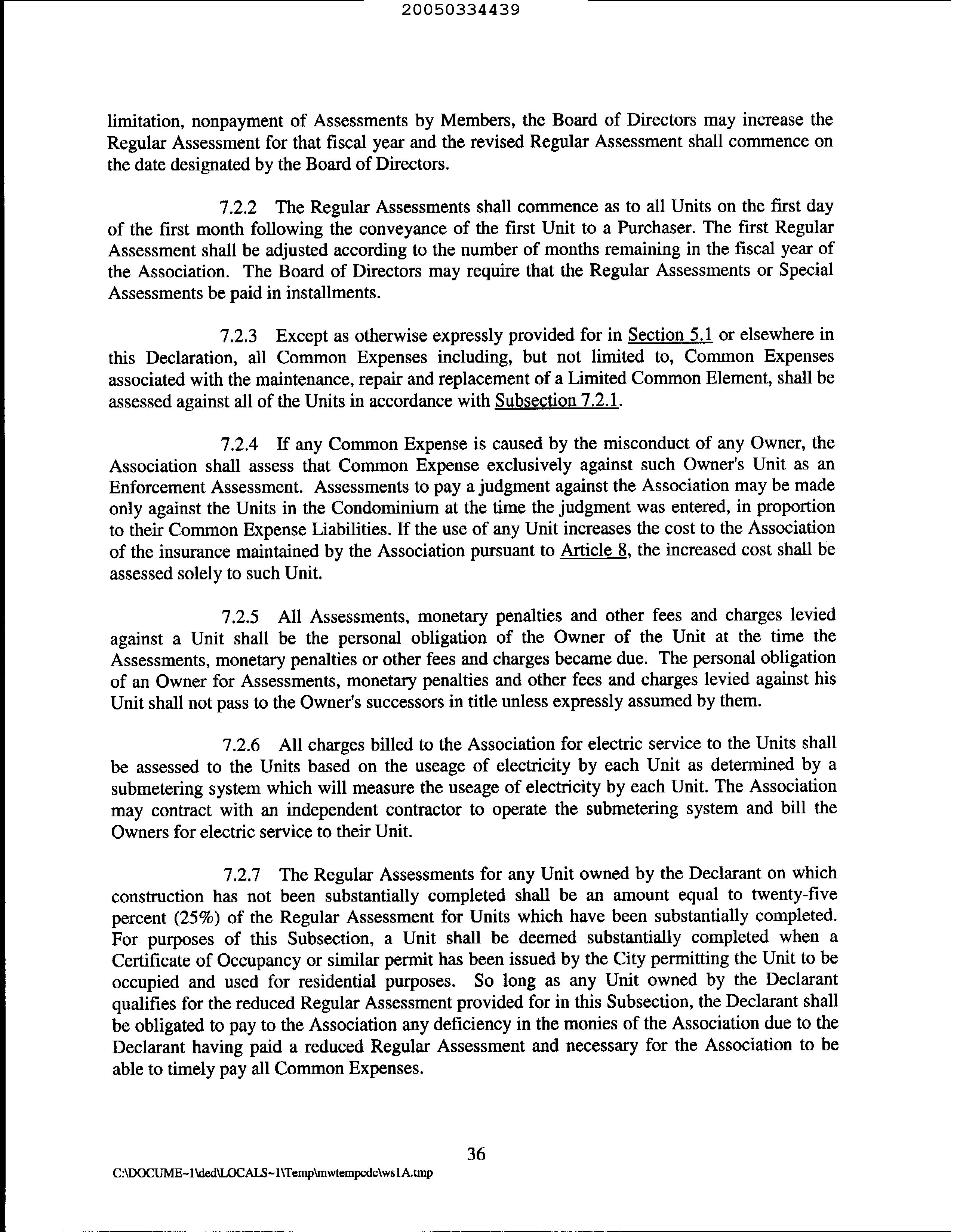 20050334439

limitation, nonpayment of Assessments by Members, the Board of Directors may increase the Regular Assessment for that fiscal year and the revised Regular Assessment shall commence on the date designated by the Board of Directors.

7.2.2 The Regular Assessments shall commence as to all Units on the first day of the first month following the conveyance of the first Unit to a Purchaser. The first Regular Assessment shall be adjusted according to the number of months remaining in the fiscal year of the Association. The Board of Directors may require that the Regular Assessments or Special Assessments be paid in installments.

7.2.3 Except as otherwise expressly provided for in Section 5.1 or elsewhere in this Declaration, all Common Expenses including, but not limited to, Common Expenses associated with the maintenance, repair and replacement of a Limited Common Element, shall be assessed against all of the Units in accordance with Subsection 7.2.1.

7.2.4 If any Common Expense is caused by the misconduct of any Owner, the Association shall assess that Common Expense exclusively against such Owner's Unit as an Enforcement Assessment. Assessments to pay a judgment against the Association may be made only against the Units in the Condominium at the time the judgment was entered, in proportion to their Common Expense Liabilities. If the use of any Unit increases the cost to the Association of the insurance maintained by the Association pursuant to Article 8, the increased cost shall be assessed solely to such Unit.

7.2.5 All Assessments, monetary penalties and other fees and charges levied against a Unit shall be the personal obligation of the Owner of the Unit at the time the Assessments, monetary penalties or other fees and charges became due. The personal obligation of an Owner for Assessments, monetary penalties and other fees and charges levied against his Unit shall not pass to the Owner's successors in title unless expressly assumed by them.

7.2.6 All charges billed to the Association for electric service to the Units shall be assessed to the Units based on the useage of electricity by each Unit as determined by a submetering system which will measure the useage of electricity by each Unit. The Association may contract with an independent contractor to operate the submetering system and bill the Owners for electric service to their Unit.

7.2.7 The Regular Assessments for any Unit owned by the Declarant on which construction has not been substantially completed shall be an amount equal to twenty-five percent (25%) of the Regular Assessment for Units which have been substantially completed. For purposes of this Subsection, a Unit shall be deemed substantially completed when a Certificate of Occupancy or similar permit has been issued by the City permitting the Unit to be occupied and used for residential purposes. So long as any Unit owned by the Declarant qualifies for the reduced Regular Assessment provided for in this Subsection, the Declarant shall be obligated to pay to the Association any deficiency in the monies of the Association due to the Declarant having paid a reduced Regular Assessment and necessary for the Association to be able to timely pay all Common Expenses.

36

C:\DOCUME~1\ded\LOCALS~1\Temp\mwtempcdc\ws1A.tmp